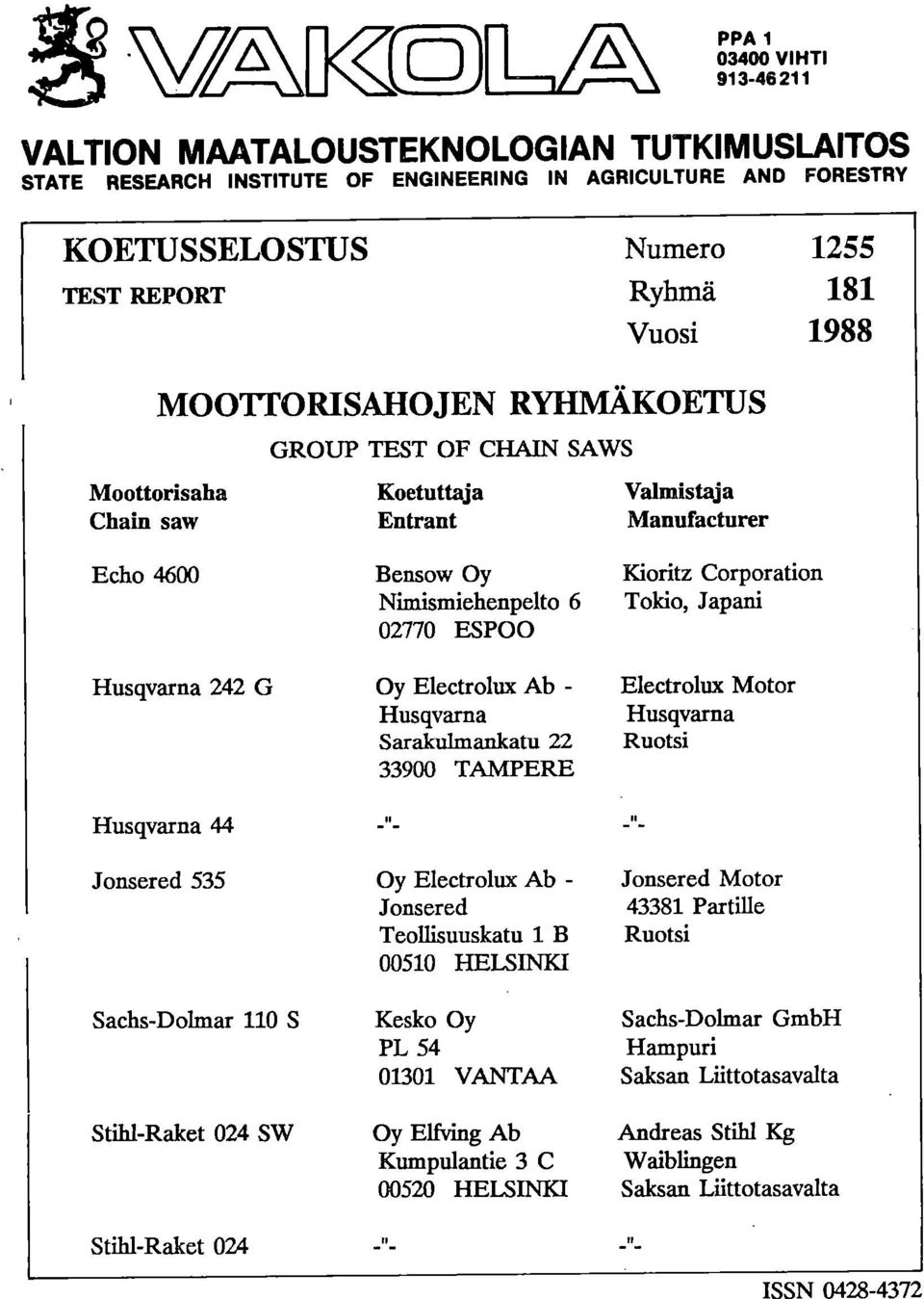 VAKOLA

PPA 1
03400 VIHTI
913-46211

VALTION MAATALOUSTEKNOLOGIAN TUTKIMUSLAITOS
STATE RESEARCH INSTITUTE OF ENGINEERING IN AGRICULTURE AND FORESTRY

KOETUSSELOSTUS
TEST REPORT

Numero 1255
Ryhmä 181
Vuosi 1988

MOOTTORISAHOJEN RYHMÄKOETUS
GROUP TEST OF CHAIN SAWS

| Moottorisaha Chain saw | Koetuttaja Entrant | Valmistaja Manufacturer |
|---|---|---|
| Echo 4600 | Bensow Oy Nimismiehenpelto 6 02770 ESPOO | Kioritz Corporation Tokio, Japani |
| Husqvarna 242 G | Oy Electrolux Ab - Husqvarna Sarakulmankatu 22 33900 TAMPERE | Electrolux Motor Husqvarna Ruotsi |
| Husqvarna 44 | -"- | -"- |
| Jonsered 535 | Oy Electrolux Ab - Jonsered Teollisuuskatu 1 B 00510 HELSINKI | Jonsered Motor 43381 Partille Ruotsi |
| Sachs-Dolmar 110 S | Kesko Oy PL 54 01301 VANTAA | Sachs-Dolmar GmbH Hampuri Saksan Liittotasavalta |
| Stihl-Raket 024 SW | Oy Elfving Ab Kumpulantie 3 C 00520 HELSINKI | Andreas Stihl Kg Waiblingen Saksan Liittotasavalta |
| Stihl-Raket 024 | -"- | -"- |

ISSN 0428-4372